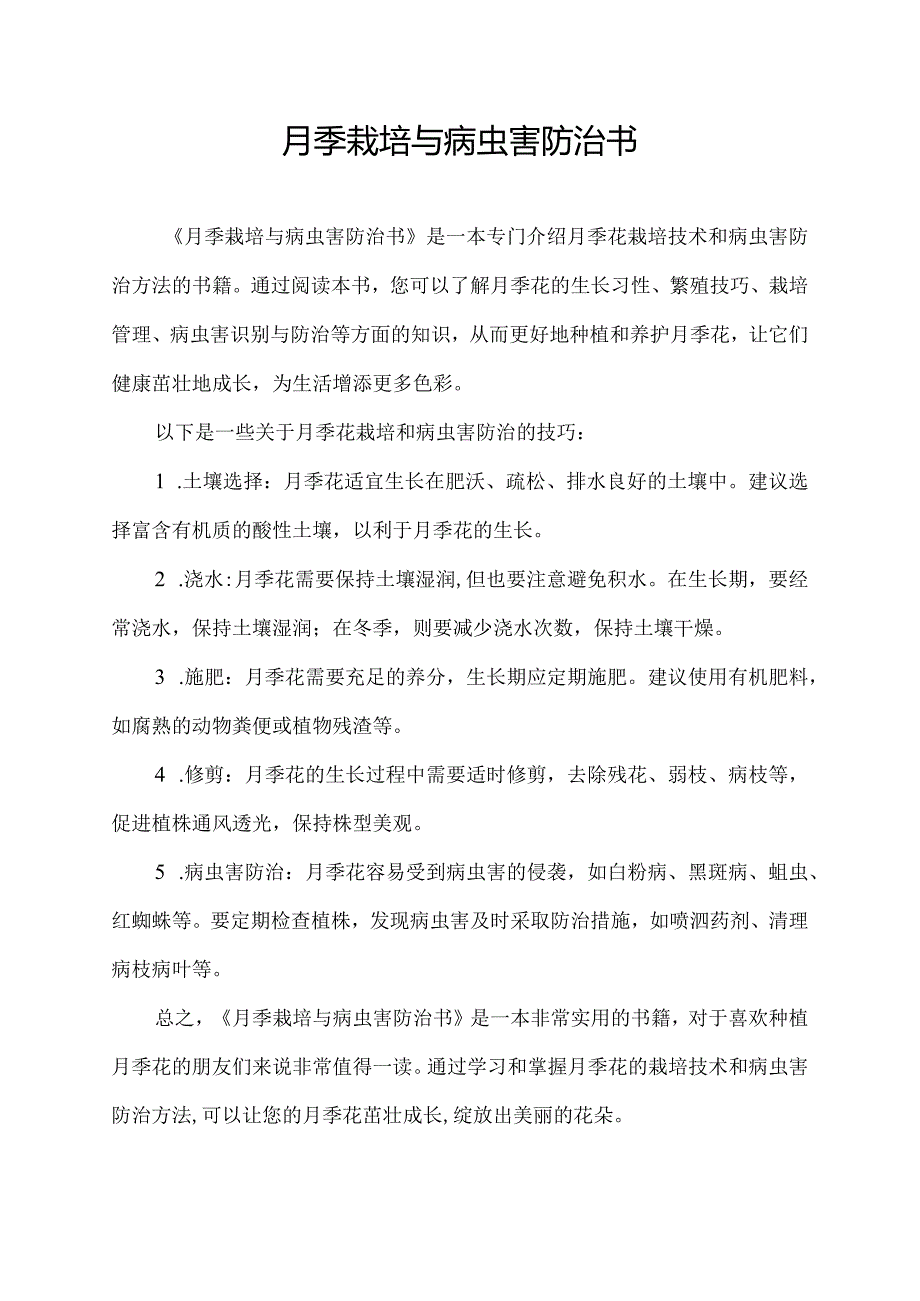 月季栽培与病虫害防治书

《月季栽培与病虫害防治书》是一本专门介绍月季花栽培技术和病虫害防治方法的书籍。通过阅读本书，您可以了解月季花的生长习性、繁殖技巧、栽培管理、病虫害识别与防治等方面的知识，从而更好地种植和养护月季花，让它们健康茁壮地成长，为生活增添更多色彩。

以下是一些关于月季花栽培和病虫害防治的技巧：

1 .土壤选择：月季花适宜生长在肥沃、疏松、排水良好的土壤中。建议选择富含有机质的酸性土壤，以利于月季花的生长。

2 .浇水：月季花需要保持土壤湿润，但也要注意避免积水。在生长期，要经常浇水，保持土壤湿润；在冬季，则要减少浇水次数，保持土壤干燥。

3 .施肥：月季花需要充足的养分，生长期应定期施肥。建议使用有机肥料，如腐熟的动物粪便或植物残渣等。

4 .修剪：月季花的生长过程中需要适时修剪，去除残花、弱枝、病枝等，促进植株通风透光，保持株型美观。

5 .病虫害防治：月季花容易受到病虫害的侵袭，如白粉病、黑斑病、蚜虫、红蜘蛛等。要定期检查植株，发现病虫害及时采取防治措施，如喷洒药剂、清理病枝病叶等。

总之，《月季栽培与病虫害防治书》是一本非常实用的书籍，对于喜欢种植月季花的朋友们来说非常值得一读。通过学习和掌握月季花的栽培技术和病虫害防治方法，可以让您的月季花茁壮成长，绽放出美丽的花朵。